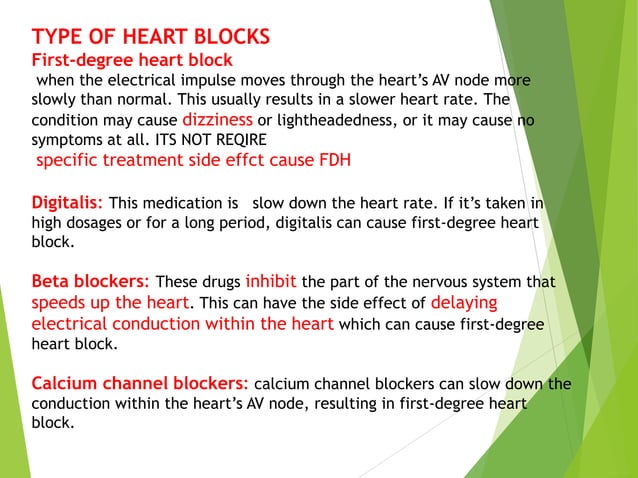 TYPE OF HEART BLOCKS
First-degree heart block
when the electrical impulse moves through the heart's AV node more slowly than normal. This usually results in a slower heart rate. The condition may cause dizziness or lightheadedness, or it may cause no symptoms at all. ITS NOT REQIRE
specific treatment side effct cause FDH

Digitalis: This medication is slow down the heart rate. If it's taken in high dosages or for a long period, digitalis can cause first-degree heart block.

Beta blockers: These drugs inhibit the part of the nervous system that speeds up the heart. This can have the side effect of delaying electrical conduction within the heart which can cause first-degree heart block.

Calcium channel blockers: calcium channel blockers can slow down the conduction within the heart's AV node, resulting in first-degree heart block.